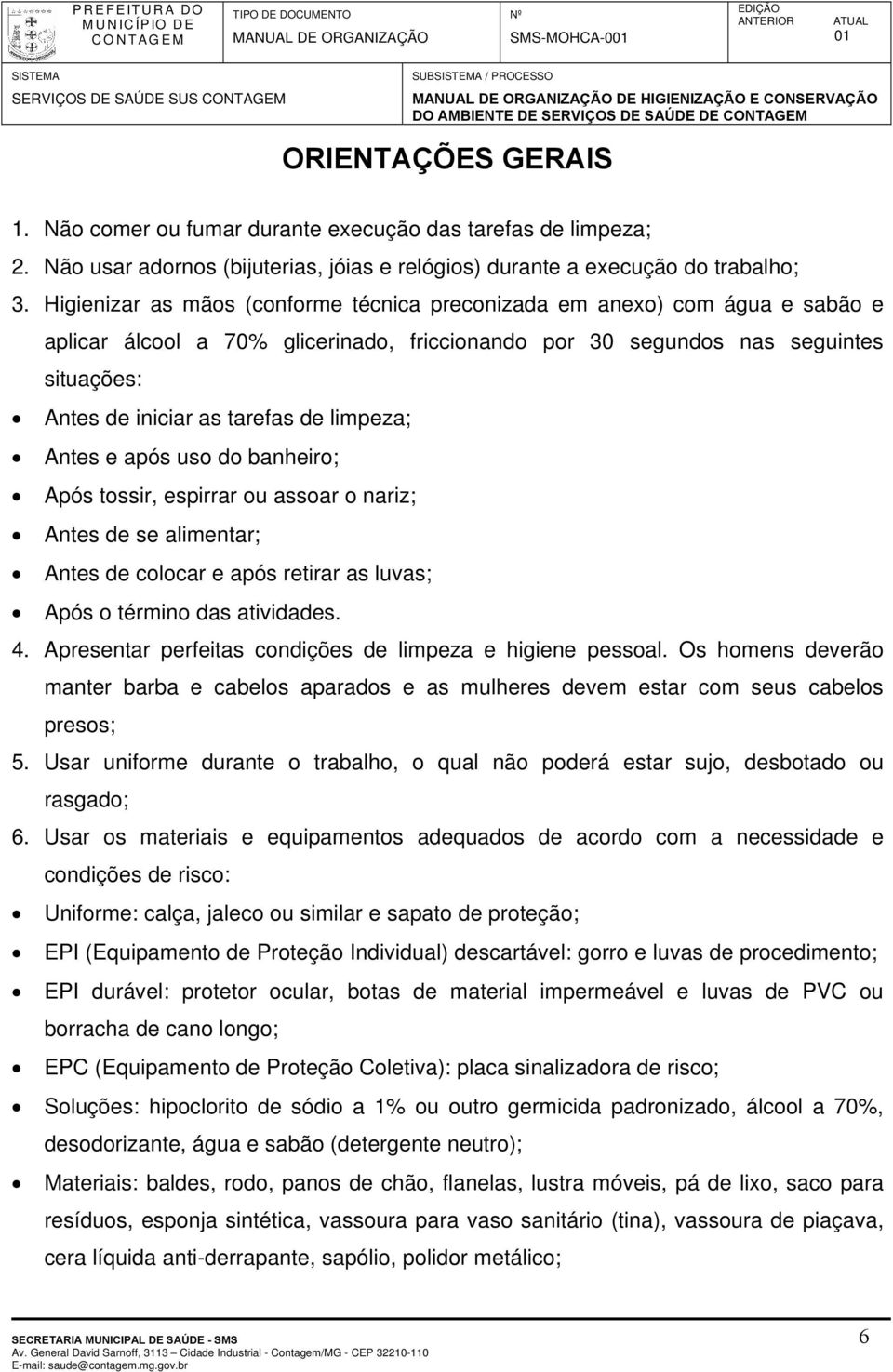 PREFEITURA DO MUNICÍPIO DE CONTAGEM

TIPO DE DOCUMENTO
MANUAL DE ORGANIZAÇÃO

Nº
SMS-MOHCA-001

EDIÇÃO
ANTERIOR

ATUAL
01

SISTEMA
SERVIÇOS DE SAÚDE SUS CONTAGEM

SUBSISTEMA / PROCESSO
MANUAL DE ORGANIZAÇÃO DE HIGIENIZAÇÃO E CONSERVAÇÃO DO AMBIENTE DE SERVIÇOS DE SAÚDE DE CONTAGEM

ORIENTAÇÕES GERAIS

1. Não comer ou fumar durante execução das tarefas de limpeza;
2. Não usar adornos (bijuterias, jóias e relógios) durante a execução do trabalho;
3. Higienizar as mãos (conforme técnica preconizada em anexo) com água e sabão e aplicar álcool a 70% glicerinado, friccionando por 30 segundos nas seguintes situações:
• Antes de iniciar as tarefas de limpeza;
• Antes e após uso do banheiro;
• Após tossir, espirrar ou assoar o nariz;
• Antes de se alimentar;
• Antes de colocar e após retirar as luvas;
• Após o término das atividades.
4. Apresentar perfeitas condições de limpeza e higiene pessoal. Os homens deverão manter barba e cabelos aparados e as mulheres devem estar com seus cabelos presos;
5. Usar uniforme durante o trabalho, o qual não poderá estar sujo, desbotado ou rasgado;
6. Usar os materiais e equipamentos adequados de acordo com a necessidade e condições de risco:
• Uniforme: calça, jaleco ou similar e sapato de proteção;
• EPI (Equipamento de Proteção Individual) descartável: gorro e luvas de procedimento;
• EPI durável: protetor ocular, botas de material impermeável e luvas de PVC ou borracha de cano longo;
• EPC (Equipamento de Proteção Coletiva): placa sinalizadora de risco;
• Soluções: hipoclorito de sódio a 1% ou outro germicida padronizado, álcool a 70%, desodorizante, água e sabão (detergente neutro);
• Materiais: baldes, rodo, panos de chão, flanelas, lustra móveis, pá de lixo, saco para resíduos, esponja sintética, vassoura para vaso sanitário (tina), vassoura de piaçava, cera líquida anti-derrapante, sapólio, polidor metálico;

SECRETARIA MUNICIPAL DE SAÚDE - SMS
Av. General David Sarnoff, 3113 – Cidade Industrial - Contagem/MG - CEP 32210-110
E-mail: saude@contagem.mg.gov.br

6